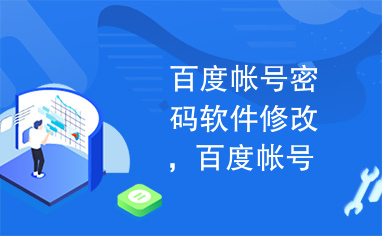 百度帐号密码软件修改，百度帐号